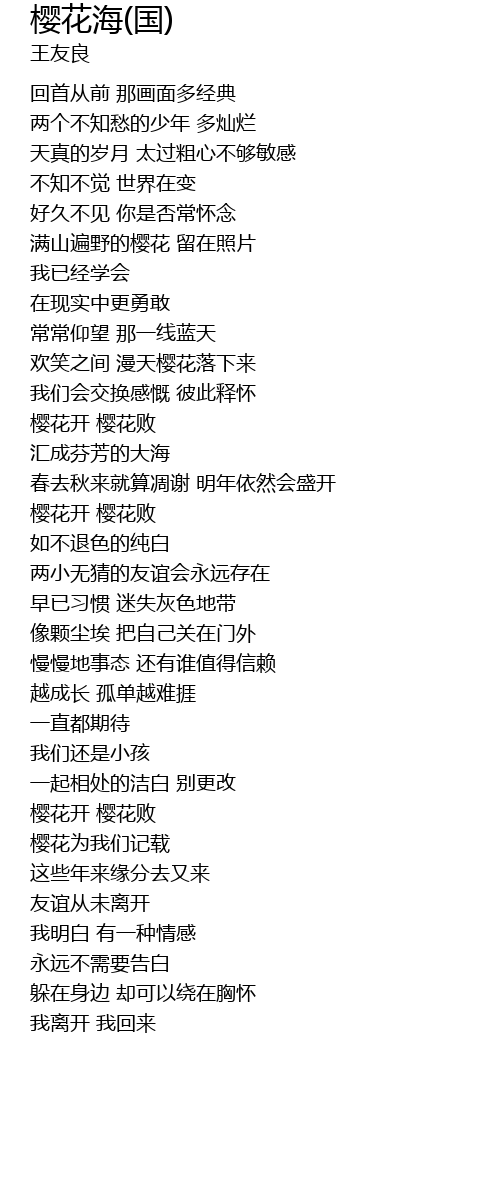 樱花海(国)
王友良

回首从前 那画面多经典
两个不知愁的少年 多灿烂
天真的岁月 太过粗心不够敏感
不知不觉 世界在变
好久不见 你是否常怀念
满山遍野的樱花 留在照片
我已经学会
在现实中更勇敢
常常仰望 那一线蓝天
欢笑之间 漫天樱花落下来
我们会交换感慨 彼此释怀
樱花开 樱花败
汇成芬芳的大海
春去秋来就算凋谢 明年依然会盛开
樱花开 樱花败
如不退色的纯白
两小无猜的友谊会永远存在
早已习惯 迷失灰色地带
像颗尘埃 把自己关在门外
慢慢地事态 还有谁值得信赖
越成长 孤单越难捱
一直都期待
我们还是小孩
一起相处的洁白 别更改
樱花开 樱花败
樱花为我们记载
这些年来缘分去又来
友谊从未离开
我明白 有一种情感
永远不需要告白
躲在身边 却可以绕在胸怀
我离开 我回来